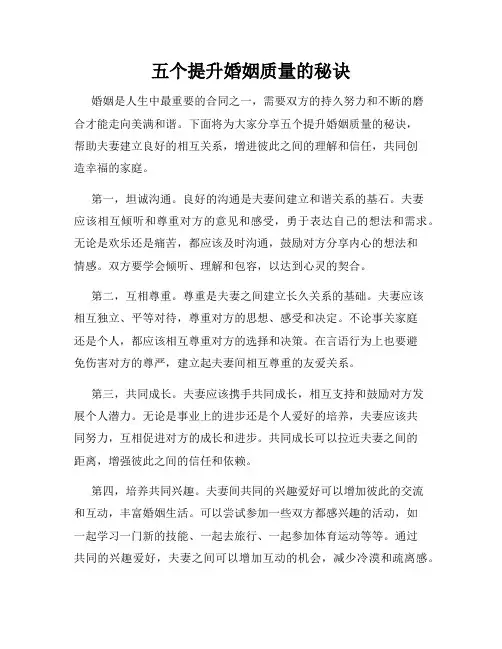 五个提升婚姻质量的秘诀

婚姻是人生中最重要的合同之一，需要双方的持久努力和不断的磨合才能走向美满和谐。下面将为大家分享五个提升婚姻质量的秘诀，帮助夫妻建立良好的相互关系，增进彼此之间的理解和信任，共同创造幸福的家庭。

第一，坦诚沟通。良好的沟通是夫妻间建立和谐关系的基石。夫妻应该相互倾听和尊重对方的意见和感受，勇于表达自己的想法和需求。无论是欢乐还是痛苦，都应该及时沟通，鼓励对方分享内心的想法和情感。双方要学会倾听、理解和包容，以达到心灵的契合。

第二，互相尊重。尊重是夫妻之间建立长久关系的基础。夫妻应该相互独立、平等对待，尊重对方的思想、感受和决定。不论事关家庭还是个人，都应该相互尊重对方的选择和决策。在言语行为上也要避免伤害对方的尊严，建立起夫妻间相互尊重的友爱关系。

第三，共同成长。夫妻应该携手共同成长，相互支持和鼓励对方发展个人潜力。无论是事业上的进步还是个人爱好的培养，夫妻应该共同努力，互相促进对方的成长和进步。共同成长可以拉近夫妻之间的距离，增强彼此之间的信任和依赖。

第四，培养共同兴趣。夫妻间共同的兴趣爱好可以增加彼此的交流和互动，丰富婚姻生活。可以尝试参加一些双方都感兴趣的活动，如一起学习一门新的技能、一起去旅行、一起参加体育运动等等。通过共同的兴趣爱好，夫妻之间可以增加互动的机会，减少冷漠和疏离感。